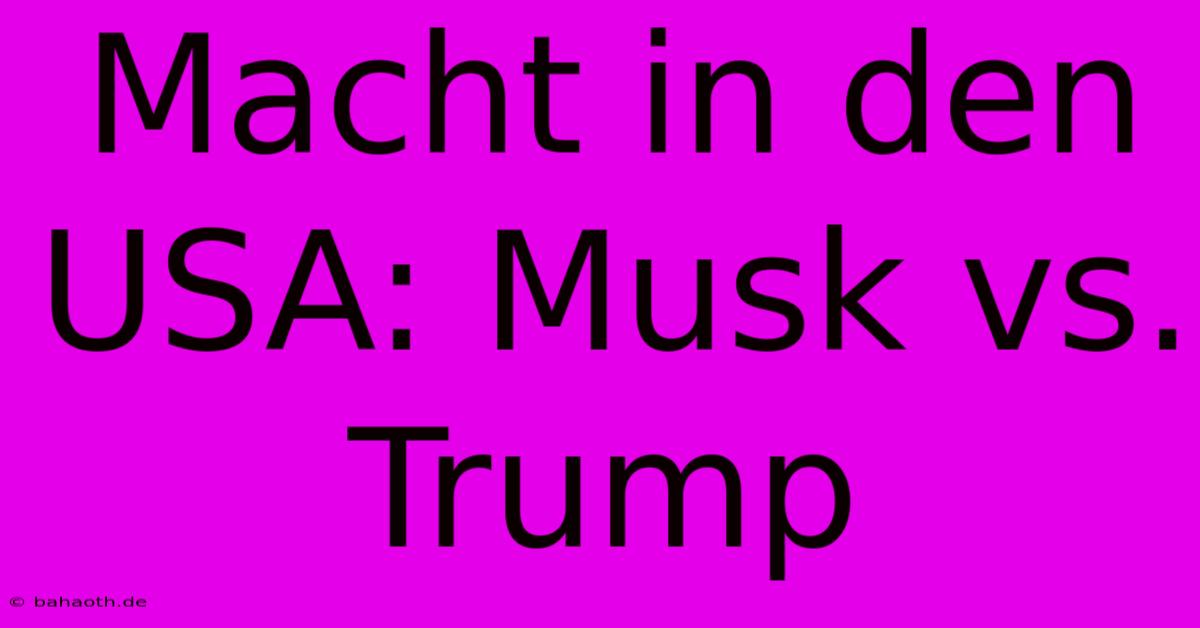 Macht in den USA: Musk vs. Trump

© bahaoth.de